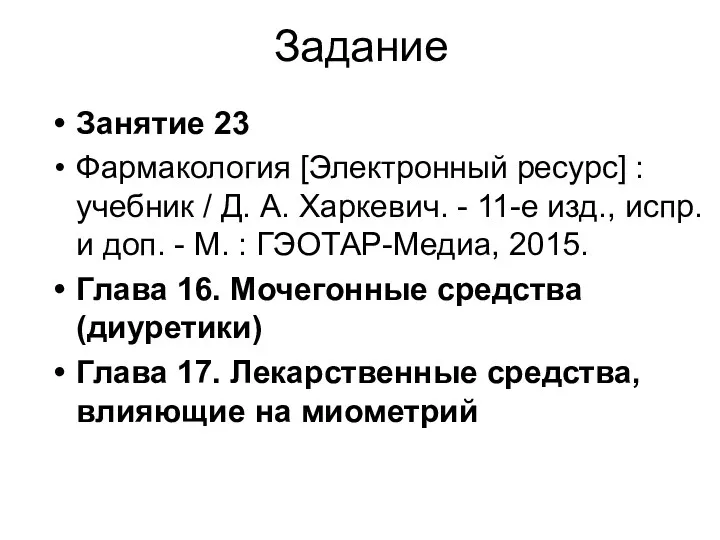 Задание

• Занятие 23

• Фармакология [Электронный ресурс] : учебник / Д. А. Харкевич. - 11-е изд., испр. и доп. - М. : ГЭОТАР-Медиа, 2015.

• Глава 16. Мочегонные средства (диуретики)

• Глава 17. Лекарственные средства, влияющие на миометрий